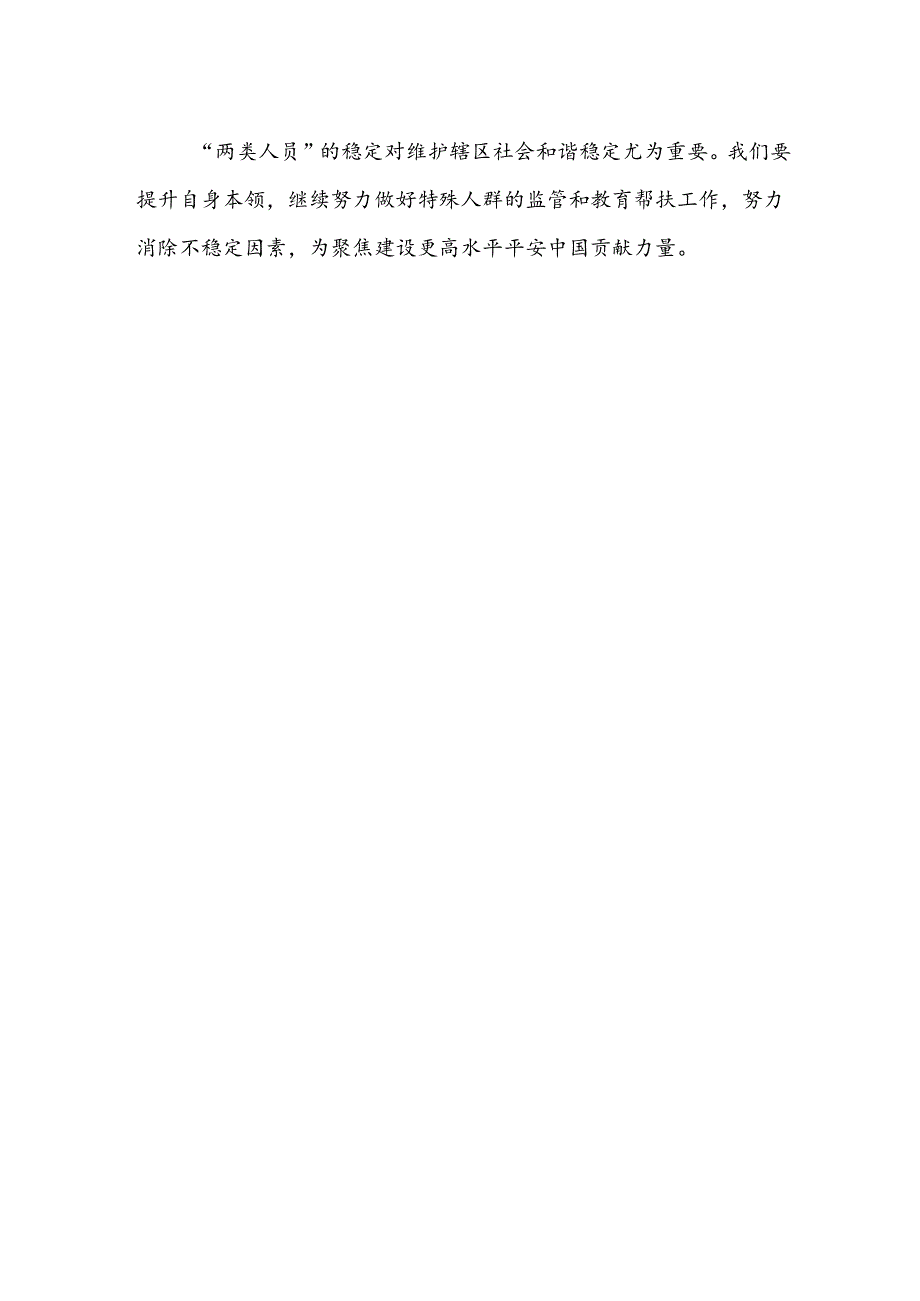 “两类人员”的稳定对维护辖区社会和谐稳定尤为重要。我们要提升自身本领，继续努力做好特殊人群的监管和教育帮扶工作，努力消除不稳定因素，为聚焦建设更高水平平安中国贡献力量。